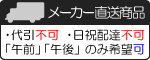 メーカー直送商品

・代引不可　・日祝配達不可
「午前」「午後」のみ希望可